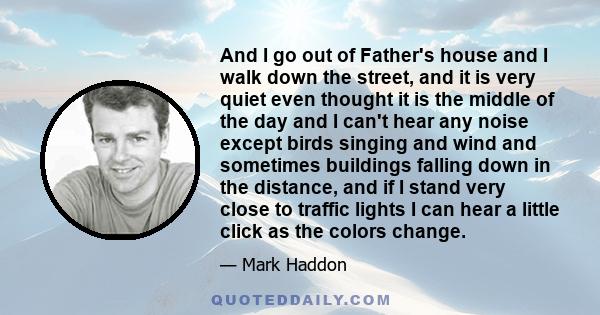 And I go out of Father's house and I walk down the street, and it is very quiet even thought it is the middle of the day and I can't hear any noise except birds singing and wind and sometimes buildings falling down in the distance, and if I stand very close to traffic lights I can hear a little click as the colors change.

— Mark Haddon

QUOTEDDAILY.COM